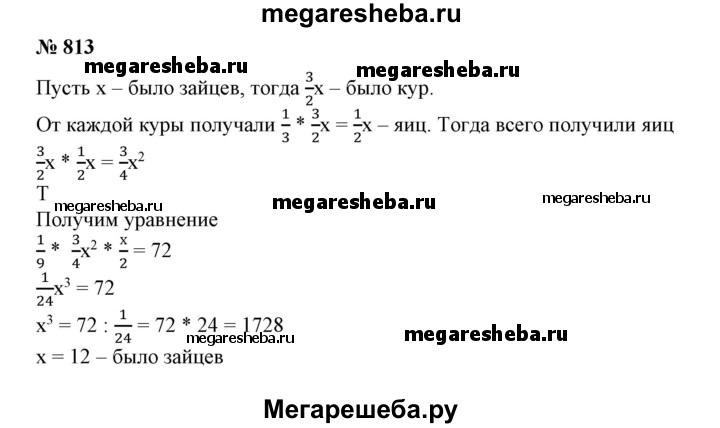 megaresheba.ru

№ 813

megaresheba.ru megaresheba.ru

Пусть x – было зайцев, тогда $\frac{3}{2}x$ – было кур.

От каждой куры получали $\frac{1}{3} * \frac{3}{2}x = \frac{1}{2}x$ – яиц. Тогда всего получили яиц $\frac{3}{2}x * \frac{1}{2}x = \frac{3}{4}x^2$

Т

megaresheba.ru megaresheba.ru megaresheba.ru

Получим уравнение

$\frac{1}{9} * \frac{3}{4}x^2 * \frac{x}{2} = 72$

$\frac{1}{24}x^3 = 72$

$x^3 = 72 : \frac{1}{24} = 72 * 24 = 1728$

megaresheba.ru megaresheba.ru

x = 12 – было зайцев

Мегарешеба.ру